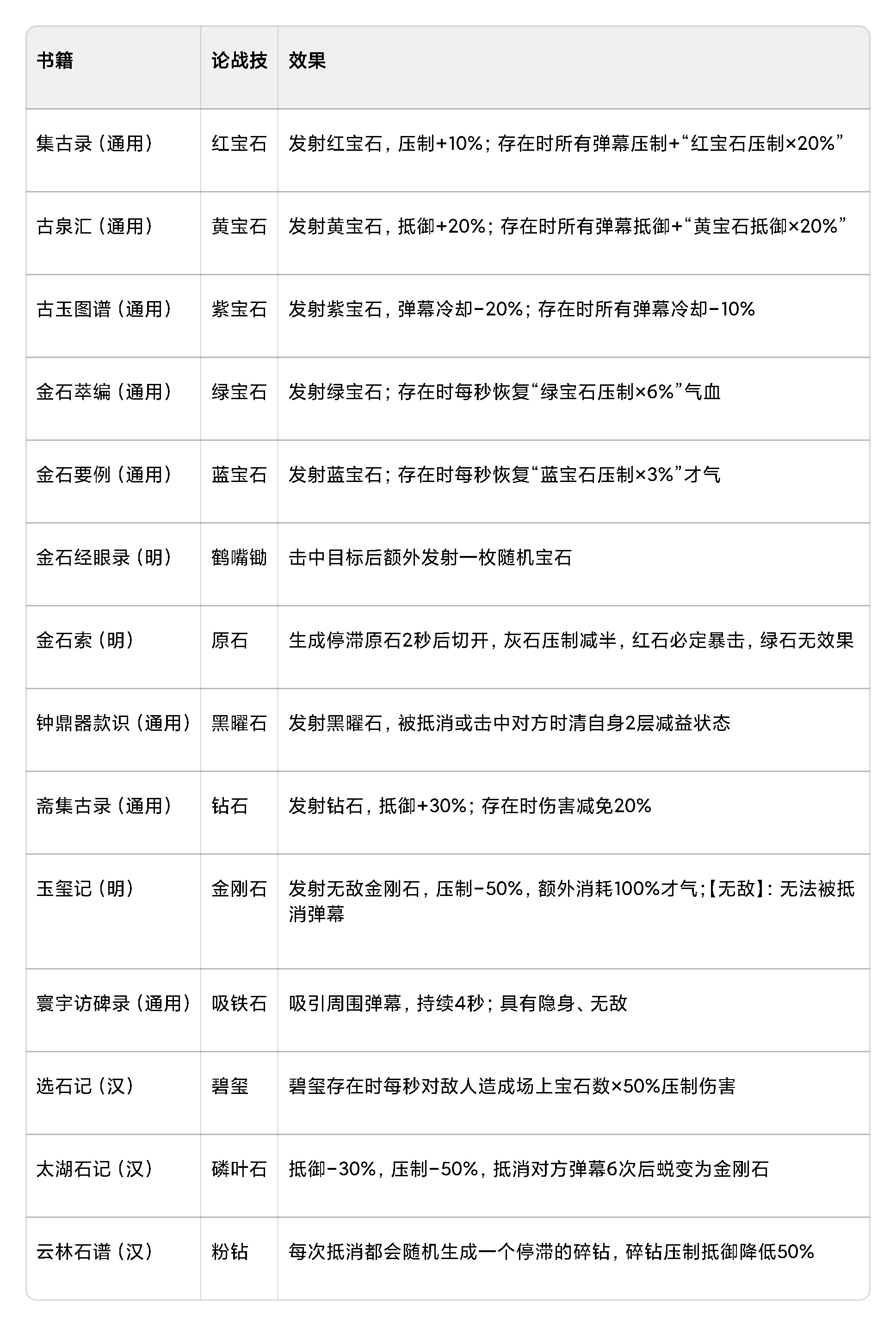 | 书籍 | 论战技 | 效果 |
|---|---|---|
| 集古录（通用） | 红宝石 | 发射红宝石，压制+10%；存在时所有弹幕压制+“红宝石压制×20%” |
| 古泉汇（通用） | 黄宝石 | 发射黄宝石，抵御+20%；存在时所有弹幕抵御+“黄宝石抵御×20%” |
| 古玉图谱（通用） | 紫宝石 | 发射紫宝石，弹幕冷却-20%；存在时所有弹幕冷却-10% |
| 金石萃编（通用） | 绿宝石 | 发射绿宝石；存在时每秒恢复“绿宝石压制×6%”气血 |
| 金石要例（通用） | 蓝宝石 | 发射蓝宝石；存在时每秒恢复“蓝宝石压制×3%”才气 |
| 金石经眼录（明） | 鹤嘴锄 | 击中目标后额外发射一枚随机宝石 |
| 金石索（明） | 原石 | 生成停滞原石2秒后切开，灰石压制减半，红石必定暴击，绿石无效果 |
| 钟鼎器款识（通用） | 黑曜石 | 发射黑曜石，被抵消或击中对方时清自身2层减益状态 |
| 斋集古录（通用） | 钻石 | 发射钻石，抵御+30%；存在时伤害减免20% |
| 玉玺记（明） | 金刚石 | 发射无敌金刚石，压制-50%，额外消耗100%才气;【无敌】：无法被抵消弹幕 |
| 寰宇访碑录（通用） | 吸铁石 | 吸引周围弹幕，持续4秒；具有隐身、无敌 |
| 选石记（汉） | 碧玺 | 碧玺存在时每秒对敌人造成场上宝石数×50%压制伤害 |
| 太湖石记（汉） | 磷叶石 | 抵御-30%，压制-50%，抵消对方弹幕6次后蜕变为金刚石 |
| 云林石谱（汉） | 粉钻 | 每次抵消都会随机生成一个停滞的碎钻，碎钻压制抵御降低50% |